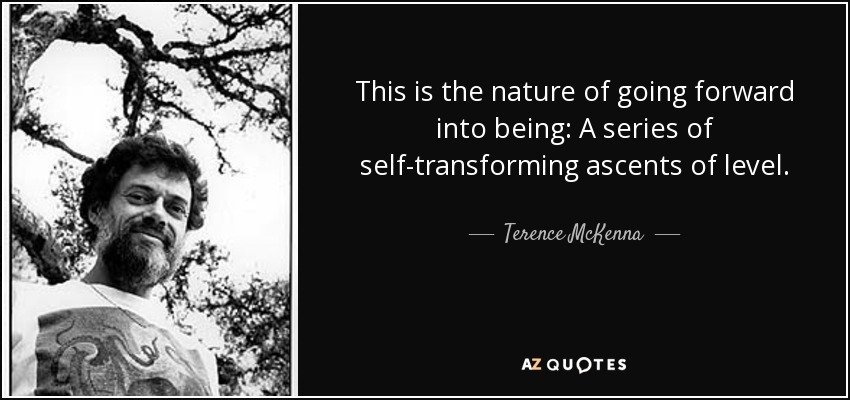 This is the nature of going forward into being: A series of self-transforming ascents of level.

— Terence McKenna —

AZ QUOTES